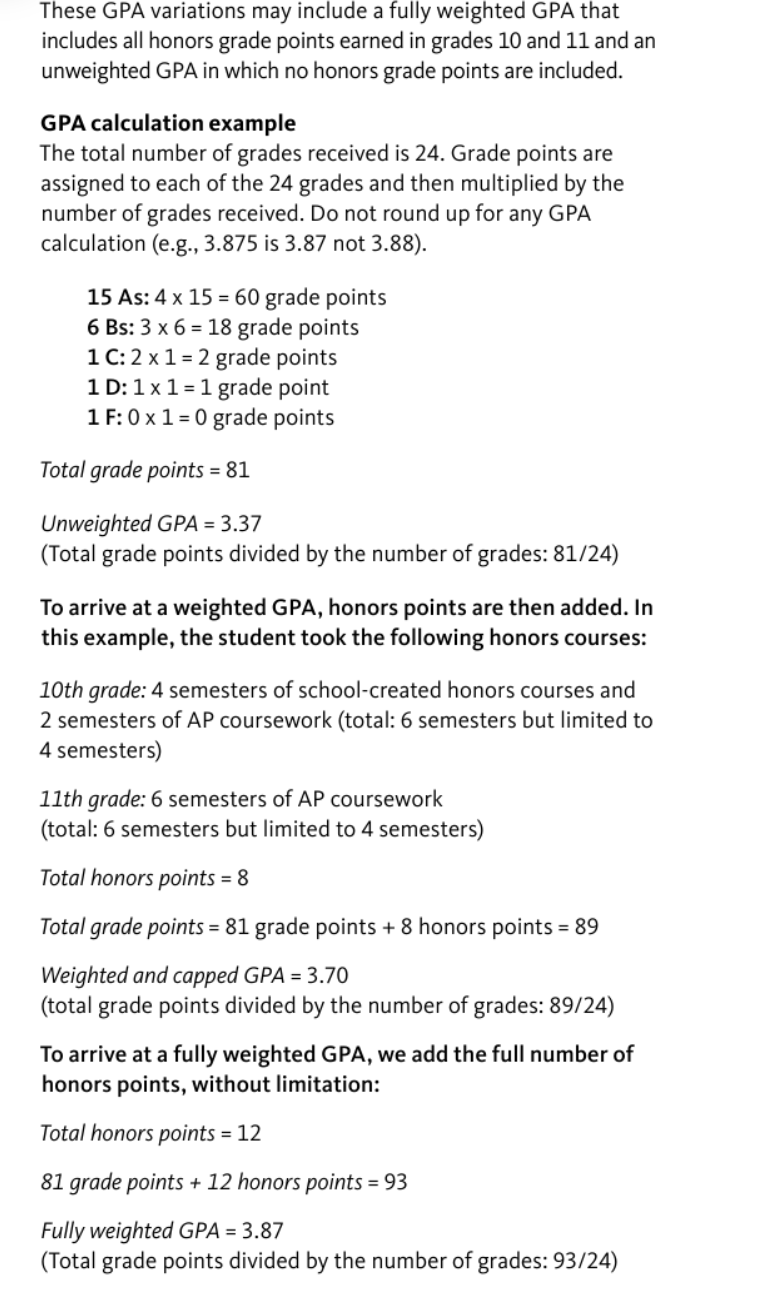 These GPA variations may include a fully weighted GPA that includes all honors grade points earned in grades 10 and 11 and an unweighted GPA in which no honors grade points are included.

GPA calculation example
The total number of grades received is 24. Grade points are assigned to each of the 24 grades and then multiplied by the number of grades received. Do not round up for any GPA calculation (e.g., 3.875 is 3.87 not 3.88).

15 As: 4 x 15 = 60 grade points
6 Bs: 3 x 6 = 18 grade points
1 C: 2 x 1 = 2 grade points
1 D: 1 x 1 = 1 grade point
1 F: 0 x 1 = 0 grade points

Total grade points = 81

Unweighted GPA = 3.37
(Total grade points divided by the number of grades: 81/24)

To arrive at a weighted GPA, honors points are then added. In this example, the student took the following honors courses:

10th grade: 4 semesters of school-created honors courses and 2 semesters of AP coursework (total: 6 semesters but limited to 4 semesters)

11th grade: 6 semesters of AP coursework
(total: 6 semesters but limited to 4 semesters)

Total honors points = 8

Total grade points = 81 grade points + 8 honors points = 89

Weighted and capped GPA = 3.70
(total grade points divided by the number of grades: 89/24)

To arrive at a fully weighted GPA, we add the full number of honors points, without limitation:

Total honors points = 12

81 grade points + 12 honors points = 93

Fully weighted GPA = 3.87
(Total grade points divided by the number of grades: 93/24)